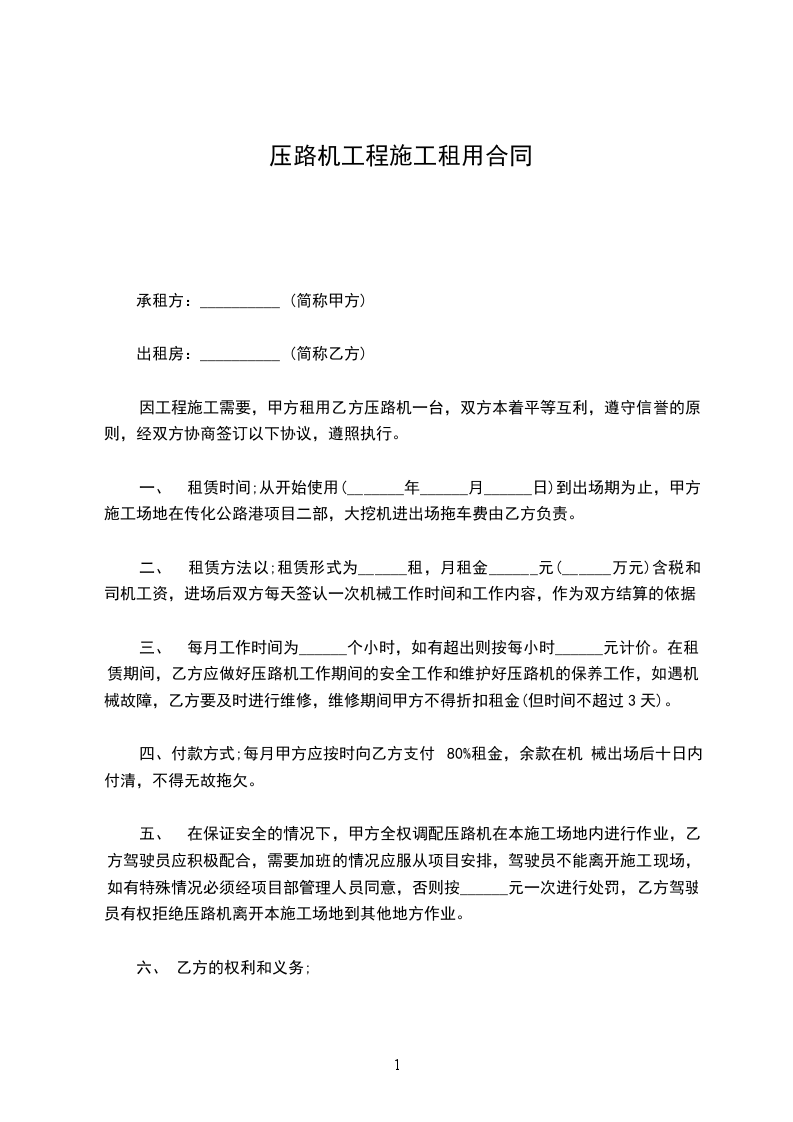 压路机工程施工租用合同

承租方：__________（简称甲方）

出租房：__________（简称乙方）

因工程施工需要，甲方租用乙方压路机一台，双方本着平等互利，遵守信誉的原则，经双方协商签订以下协议，遵照执行。

一、 租赁时间;从开始使用(______年______月______日)到出场期为止，甲方施工场地在传化公路港项目二部，大挖机进出场拖车费由乙方负责。

二、 租赁方法以;租赁形式为______租，月租金______元(______万元)含税和司机工资，进场后双方每天签认一次机械工作时间和工作内容，作为双方结算的依据

三、 每月工作时间为______个小时，如有超出则按每小时______元计价。在租赁期间，乙方应做好压路机工作期间的安全工作和维护好压路机的保养工作，如遇机械故障，乙方要及时进行维修，维修期间甲方不得折扣租金(但时间不超过 3 天)。

四、付款方式;每月甲方应按时向乙方支付 80%租金，余款在机 械出场后十日内付清，不得无故拖欠。

五、 在保证安全的情况下，甲方全权调配压路机在本施工场地内进行作业，乙方驾驶员应积极配合，需要加班的情况应服从项目安排，驾驶员不能离开施工现场，如有特殊情况必须经项目部管理人员同意，否则按______元一次进行处罚，乙方驾驶员有权拒绝压路机离开本施工场地到其他地方作业。

六、 乙方的权利和义务;

1